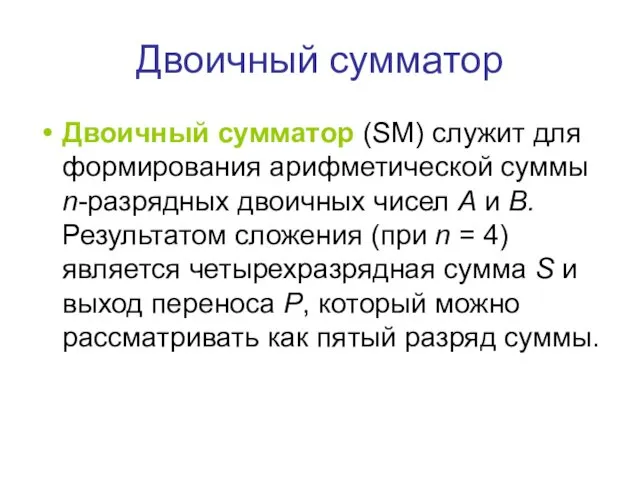 Двоичный сумматор

• Двоичный сумматор (SM) служит для формирования арифметической суммы $n$-разрядных двоичных чисел $A$ и $B$. Результатом сложения (при $n = 4$) является четырехразрядная сумма $S$ и выход переноса $P$, который можно рассматривать как пятый разряд суммы.